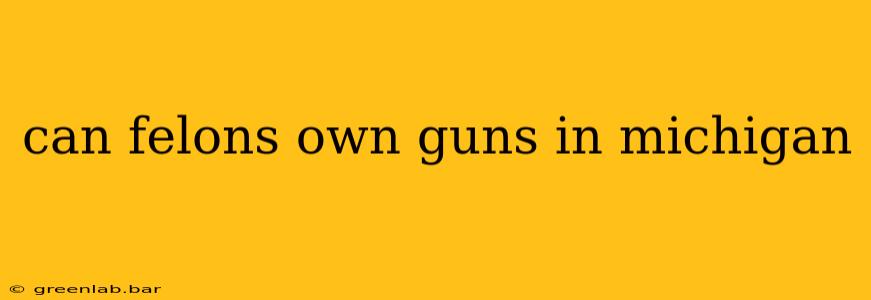 can felons own guns in michigan

© greenlab.bar